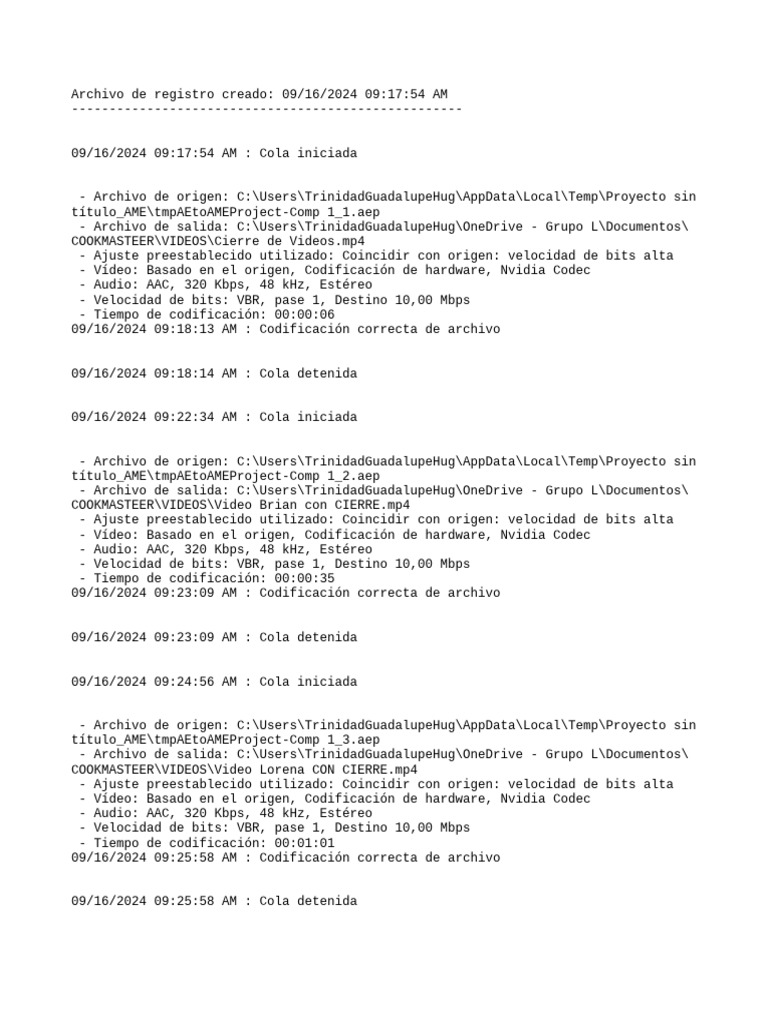 Archivo de registro creado: 09/16/2024 09:17:54 AM
----------------------------------------------------

09/16/2024 09:17:54 AM : Cola iniciada

- Archivo de origen: C:\Users\TrinidadGuadalupeHug\AppData\Local\Temp\Proyecto sin título_AME\tmpAEtoAMEProject-Comp 1_1.aep
- Archivo de salida: C:\Users\TrinidadGuadalupeHug\OneDrive - Grupo L\Documentos\COOKMASTEER\VIDEOS\Cierre de Videos.mp4
- Ajuste preestablecido utilizado: Coincidir con origen: velocidad de bits alta
- Vídeo: Basado en el origen, Codificación de hardware, Nvidia Codec
- Audio: AAC, 320 Kbps, 48 kHz, Estéreo
- Velocidad de bits: VBR, pase 1, Destino 10,00 Mbps
- Tiempo de codificación: 00:00:06
09/16/2024 09:18:13 AM : Codificación correcta de archivo

09/16/2024 09:18:14 AM : Cola detenida

09/16/2024 09:22:34 AM : Cola iniciada

- Archivo de origen: C:\Users\TrinidadGuadalupeHug\AppData\Local\Temp\Proyecto sin título_AME\tmpAEtoAMEProject-Comp 1_2.aep
- Archivo de salida: C:\Users\TrinidadGuadalupeHug\OneDrive - Grupo L\Documentos\COOKMASTEER\VIDEOS\Video Brian con CIERRE.mp4
- Ajuste preestablecido utilizado: Coincidir con origen: velocidad de bits alta
- Vídeo: Basado en el origen, Codificación de hardware, Nvidia Codec
- Audio: AAC, 320 Kbps, 48 kHz, Estéreo
- Velocidad de bits: VBR, pase 1, Destino 10,00 Mbps
- Tiempo de codificación: 00:00:35
09/16/2024 09:23:09 AM : Codificación correcta de archivo

09/16/2024 09:23:09 AM : Cola detenida

09/16/2024 09:24:56 AM : Cola iniciada

- Archivo de origen: C:\Users\TrinidadGuadalupeHug\AppData\Local\Temp\Proyecto sin título_AME\tmpAEtoAMEProject-Comp 1_3.aep
- Archivo de salida: C:\Users\TrinidadGuadalupeHug\OneDrive - Grupo L\Documentos\COOKMASTEER\VIDEOS\Video Lorena CON CIERRE.mp4
- Ajuste preestablecido utilizado: Coincidir con origen: velocidad de bits alta
- Vídeo: Basado en el origen, Codificación de hardware, Nvidia Codec
- Audio: AAC, 320 Kbps, 48 kHz, Estéreo
- Velocidad de bits: VBR, pase 1, Destino 10,00 Mbps
- Tiempo de codificación: 00:01:01
09/16/2024 09:25:58 AM : Codificación correcta de archivo

09/16/2024 09:25:58 AM : Cola detenida